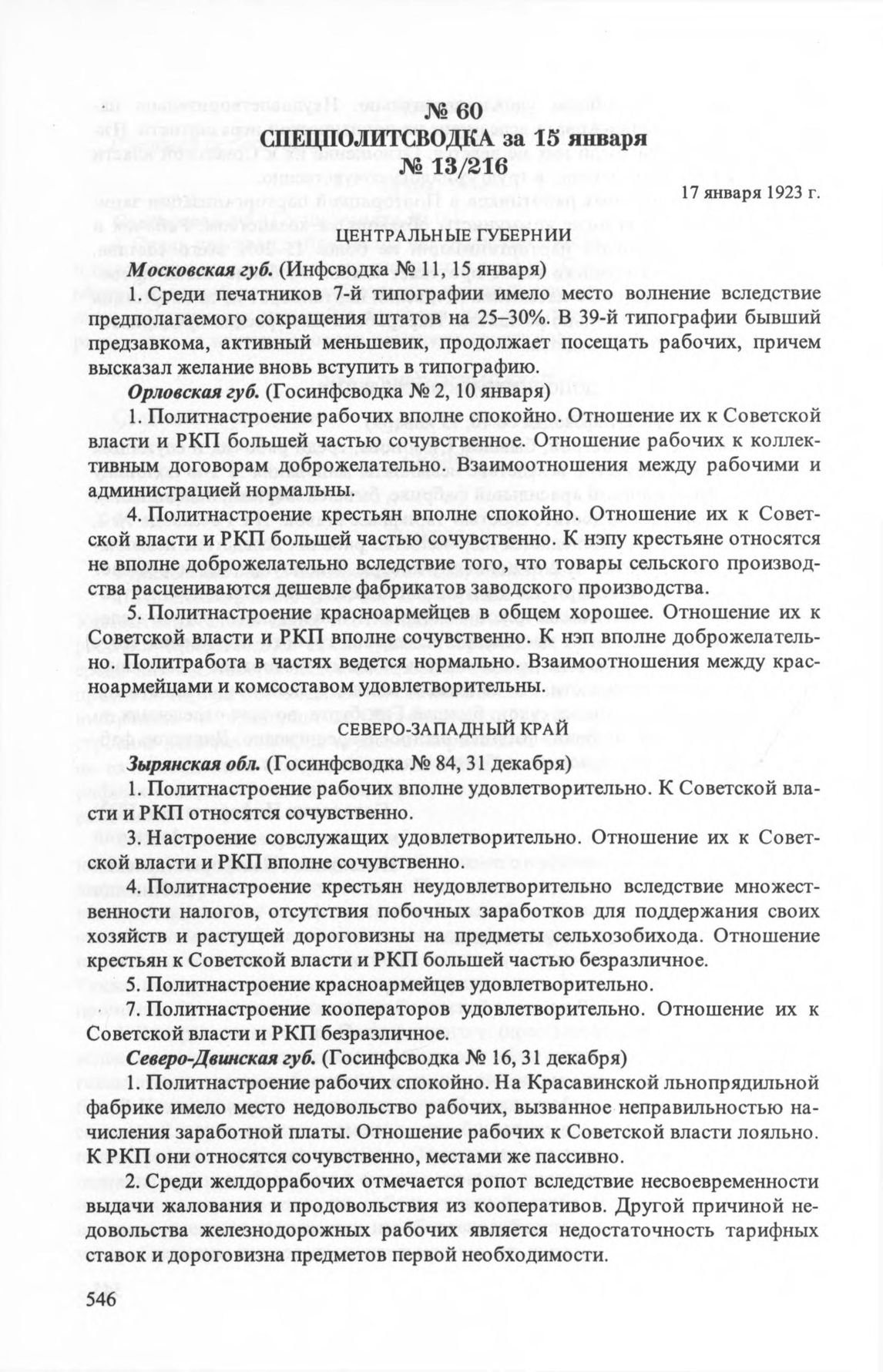 № 60
СПЕЦПОЛИТСВОДКА за 15 января
№ 13/216

17 января 1923 г.

ЦЕНТРАЛЬНЫЕ ГУБЕРНИИ

Московская губ. (Инфсводка № 11, 15 января)

1. Среди печатников 7-й типографии имело место волнение вследствие предполагаемого сокращения штатов на 25–30%. В 39-й типографии бывший предзавкома, активный меньшевик, продолжает посещать рабочих, причем высказал желание вновь вступить в типографию.

Орловская губ. (Госинфсводка № 2, 10 января)

1. Политнастроение рабочих вполне спокойно. Отношение их к Советской власти и РКП большей частью сочувственное. Отношение рабочих к коллективным договорам доброжелательно. Взаимоотношения между рабочими и администрацией нормальны.

4. Политнастроение крестьян вполне спокойно. Отношение их к Советской власти и РКП большей частью сочувственно. К нэпу крестьяне относятся не вполне доброжелательно вследствие того, что товары сельского производства расцениваются дешевле фабрикатов заводского производства.

5. Политнастроение красноармейцев в общем хорошее. Отношение их к Советской власти и РКП вполне сочувственно. К нэп вполне доброжелательно. Политработа в частях ведется нормально. Взаимоотношения между красноармейцами и комсоставом удовлетворительны.

СЕВЕРО-ЗАПАДНЫЙ КРАЙ

Зырянская обл. (Госинфсводка № 84, 31 декабря)

1. Политнастроение рабочих вполне удовлетворительно. К Советской власти и РКП относятся сочувственно.

3. Настроение совслужащих удовлетворительно. Отношение их к Советской власти и РКП вполне сочувственно.

4. Политнастроение крестьян неудовлетворительно вследствие множественности налогов, отсутствия побочных заработков для поддержания своих хозяйств и растущей дороговизны на предметы сельхозобихода. Отношение крестьян к Советской власти и РКП большей частью безразличное.

5. Политнастроение красноармейцев удовлетворительно.

7. Политнастроение кооператоров удовлетворительно. Отношение их к Советской власти и РКП безразличное.

Северо-Двинская губ. (Госинфсводка № 16, 31 декабря)

1. Политнастроение рабочих спокойно. На Красавинской льнопрядильной фабрике имело место недовольство рабочих, вызванное неправильностью начисления заработной платы. Отношение рабочих к Советской власти лояльно. К РКП они относятся сочувственно, местами же пассивно.

2. Среди желдоррабочих отмечается ропот вследствие несвоевременности выдачи жалования и продовольствия из кооперативов. Другой причиной недовольства железнодорожных рабочих является недостаточность тарифных ставок и дороговизна предметов первой необходимости.

546